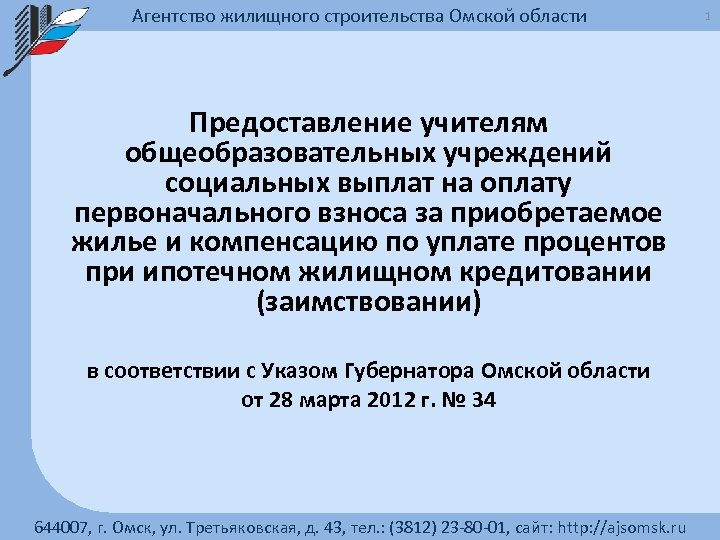 Агентство жилищного строительства Омской области

1

Предоставление учителям общеобразовательных учреждений социальных выплат на оплату первоначального взноса за приобретаемое жилье и компенсацию по уплате процентов при ипотечном жилищном кредитовании (заимствовании)

в соответствии с Указом Губернатора Омской области от 28 марта 2012 г. № 34

644007, г. Омск, ул. Третьяковская, д. 43, тел.: (3812) 23-80-01, сайт: http://ajsomsk.ru